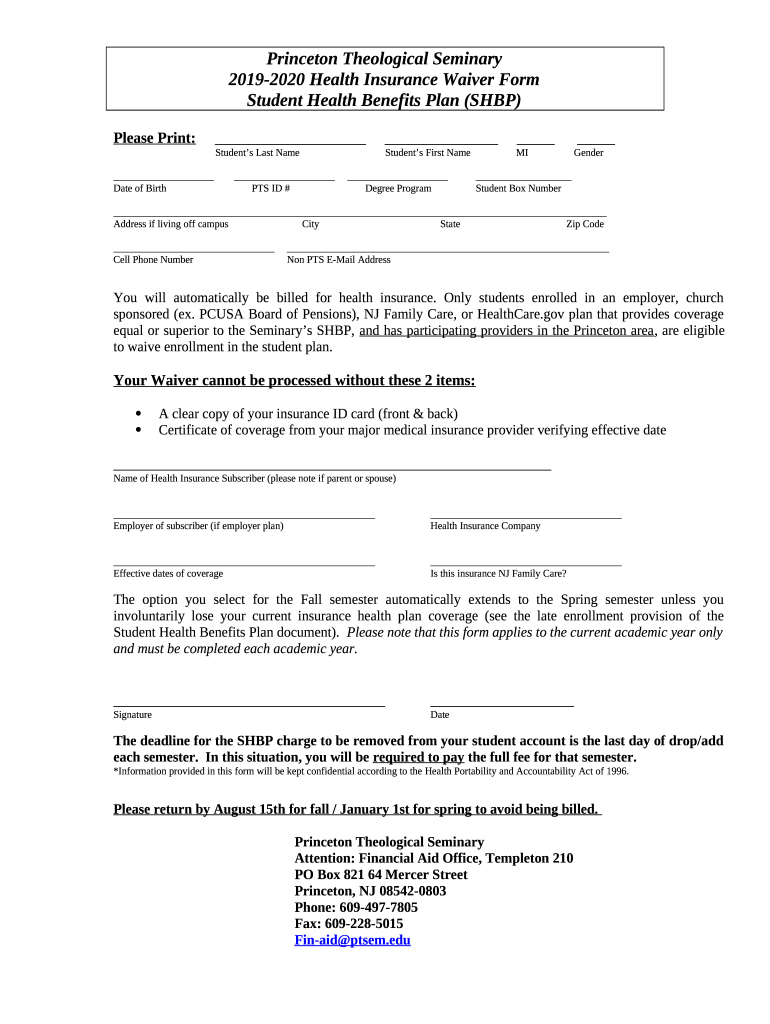 Princeton Theological Seminary
2019-2020 Health Insurance Waiver Form
Student Health Benefits Plan (SHBP)

Please Print:

Student's Last Name Student's First Name MI Gender

Date of Birth PTS ID # Degree Program Student Box Number

Address if living off campus City State Zip Code

Cell Phone Number Non PTS E-Mail Address

You will automatically be billed for health insurance. Only students enrolled in an employer, church sponsored (ex. PCUSA Board of Pensions), NJ Family Care, or HealthCare.gov plan that provides coverage equal or superior to the Seminary's SHBP, and has participating providers in the Princeton area, are eligible to waive enrollment in the student plan.

Your Waiver cannot be processed without these 2 items:

• A clear copy of your insurance ID card (front & back)
• Certificate of coverage from your major medical insurance provider verifying effective date

Name of Health Insurance Subscriber (please note if parent or spouse)

Employer of subscriber (if employer plan) Health Insurance Company

Effective dates of coverage Is this insurance NJ Family Care?

The option you select for the Fall semester automatically extends to the Spring semester unless you involuntarily lose your current insurance health plan coverage (see the late enrollment provision of the Student Health Benefits Plan document). Please note that this form applies to the current academic year only and must be completed each academic year.

Signature Date

The deadline for the SHBP charge to be removed from your student account is the last day of drop/add each semester. In this situation, you will be required to pay the full fee for that semester.
*Information provided in this form will be kept confidential according to the Health Portability and Accountability Act of 1996.

Please return by August 15th for fall / January 1st for spring to avoid being billed.

Princeton Theological Seminary
Attention: Financial Aid Office, Templeton 210
PO Box 821 64 Mercer Street
Princeton, NJ 08542-0803
Phone: 609-497-7805
Fax: 609-228-5015
Fin-aid@ptsem.edu